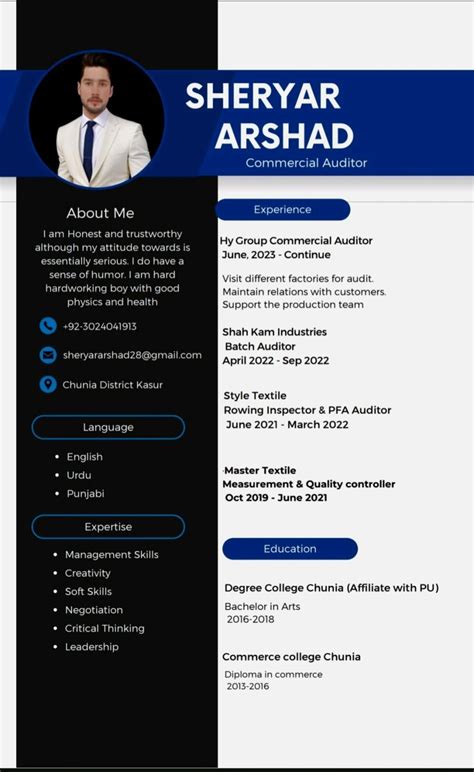 SHERYAR ARSHAD
Commercial Auditor

About Me

I am Honest and trustworthy although my attitude towards is essentially serious. I do have a sense of humor. I am hard hardworking boy with good physics and health

+92-3024041913

sheryararshad28@gmail.com

Chunia District Kasur

Language

- English
- Urdu
- Punjabi

Expertise

- Management Skills
- Creativity
- Soft Skills
- Negotiation
- Critical Thinking
- Leadership

Experience

Hy Group Commercial Auditor
June, 2023 - Continue

Visit different factories for audit.
Maintain relations with customers.
Support the production team

Shah Kam Industries
Batch Auditor
April 2022 - Sep 2022

Style Textile
Rowing Inspector & PFA Auditor
June 2021 - March 2022

Master Textile
Measurement & Quality controller
Oct 2019 - June 2021

Education

Degree College Chunia (Affiliate with PU)
Bachelor in Arts
2016-2018

Commerce college Chunia
Diploma in commerce
2013-2016